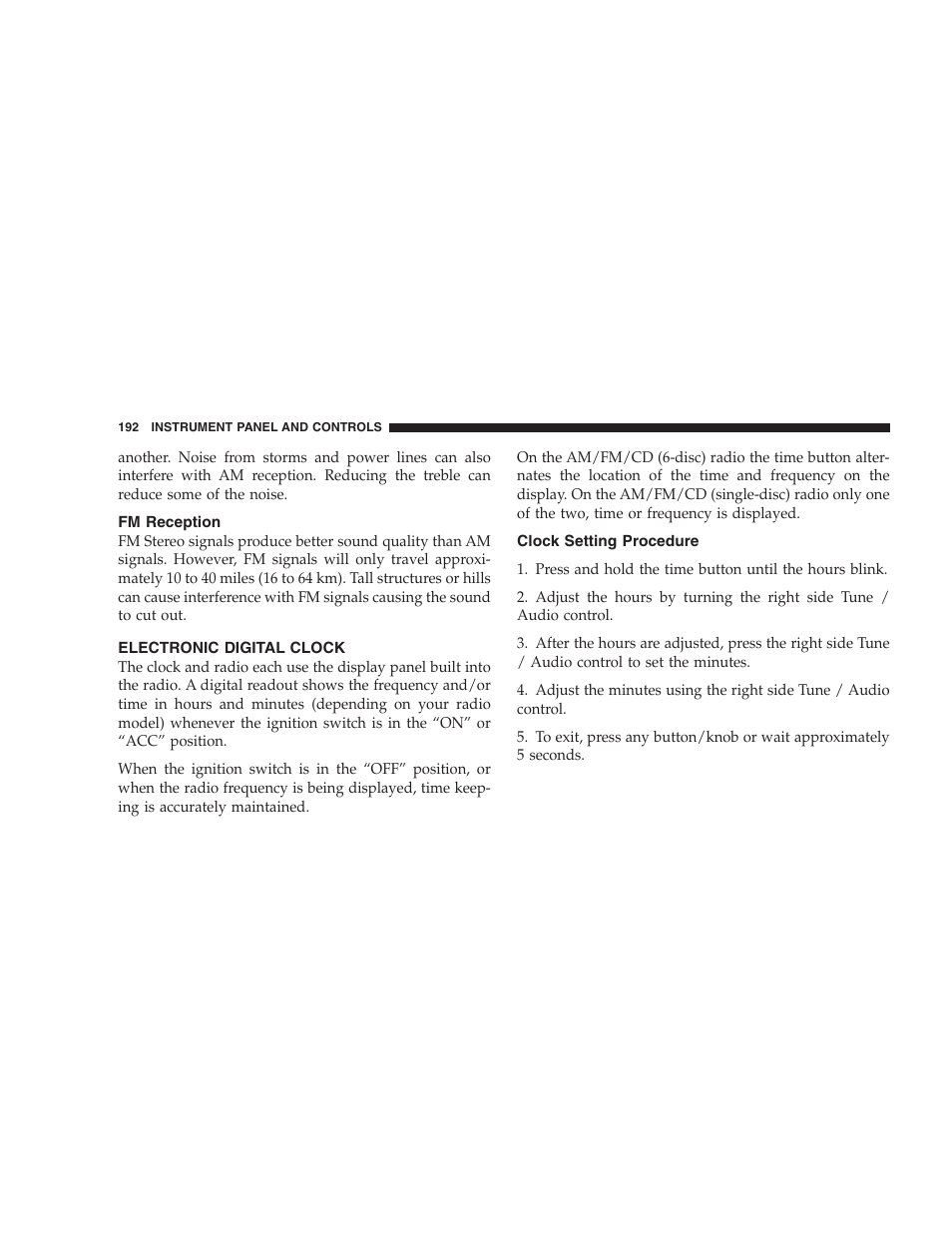 192 INSTRUMENT PANEL AND CONTROLS

another. Noise from storms and power lines can also interfere with AM reception. Reducing the treble can reduce some of the noise.

FM Reception

FM Stereo signals produce better sound quality than AM signals. However, FM signals will only travel approximately 10 to 40 miles (16 to 64 km). Tall structures or hills can cause interference with FM signals causing the sound to cut out.

ELECTRONIC DIGITAL CLOCK

The clock and radio each use the display panel built into the radio. A digital readout shows the frequency and/or time in hours and minutes (depending on your radio model) whenever the ignition switch is in the “ON” or “ACC” position.

When the ignition switch is in the “OFF” position, or when the radio frequency is being displayed, time keeping is accurately maintained.

On the AM/FM/CD (6-disc) radio the time button alternates the location of the time and frequency on the display. On the AM/FM/CD (single-disc) radio only one of the two, time or frequency is displayed.

Clock Setting Procedure

1. Press and hold the time button until the hours blink.

2. Adjust the hours by turning the right side Tune / Audio control.

3. After the hours are adjusted, press the right side Tune / Audio control to set the minutes.

4. Adjust the minutes using the right side Tune / Audio control.

5. To exit, press any button/knob or wait approximately 5 seconds.